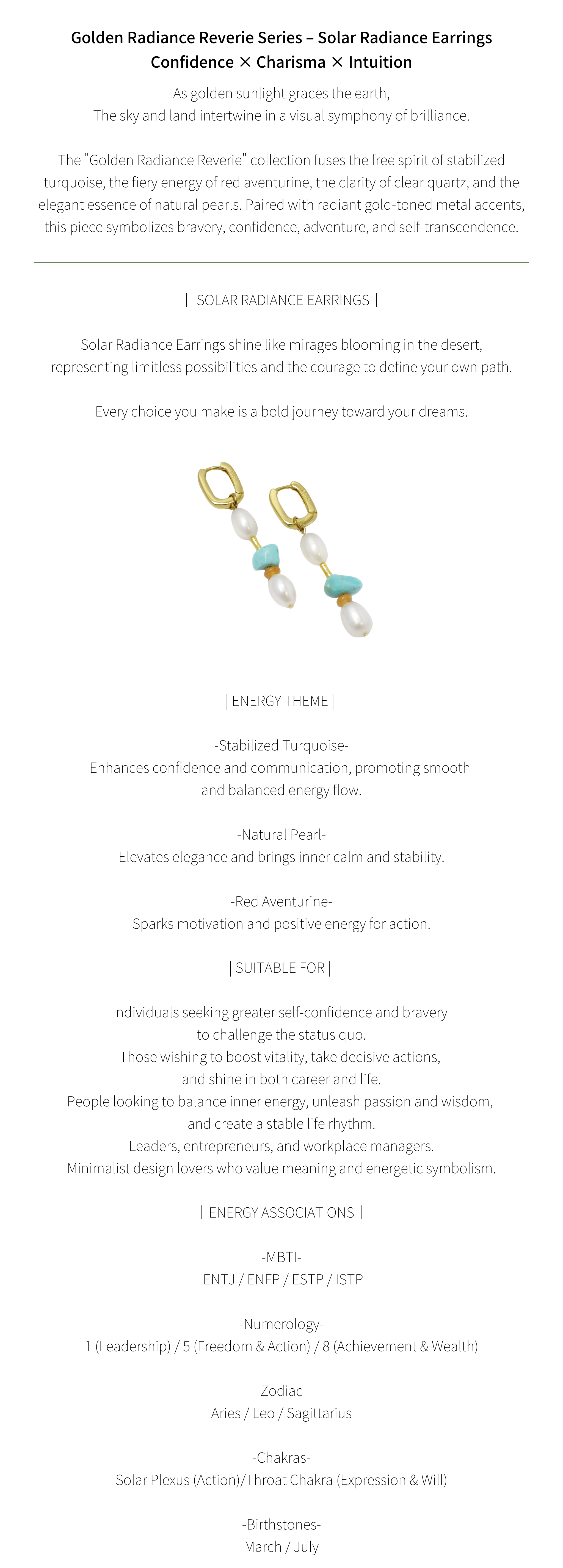 Golden Radiance Reverie Series – Solar Radiance Earrings
Confidence × Charisma × Intuition

As golden sunlight graces the earth,
The sky and land intertwine in a visual symphony of brilliance.

The "Golden Radiance Reverie" collection fuses the free spirit of stabilized turquoise, the fiery energy of red aventurine, the clarity of clear quartz, and the elegant essence of natural pearls. Paired with radiant gold-toned metal accents, this piece symbolizes bravery, confidence, adventure, and self-transcendence.

| SOLAR RADIANCE EARRINGS |

Solar Radiance Earrings shine like mirages blooming in the desert, representing limitless possibilities and the courage to define your own path.

Every choice you make is a bold journey toward your dreams.

| ENERGY THEME |

-Stabilized Turquoise-
Enhances confidence and communication, promoting smooth and balanced energy flow.

-Natural Pearl-
Elevates elegance and brings inner calm and stability.

-Red Aventurine-
Sparks motivation and positive energy for action.

| SUITABLE FOR |

Individuals seeking greater self-confidence and bravery to challenge the status quo.
Those wishing to boost vitality, take decisive actions, and shine in both career and life.
People looking to balance inner energy, unleash passion and wisdom, and create a stable life rhythm.
Leaders, entrepreneurs, and workplace managers.
Minimalist design lovers who value meaning and energetic symbolism.

| ENERGY ASSOCIATIONS |

-MBTI-
ENTJ / ENFP / ESTP / ISTP

-Numerology-
1 (Leadership) / 5 (Freedom & Action) / 8 (Achievement & Wealth)

-Zodiac-
Aries / Leo / Sagittarius

-Chakras-
Solar Plexus (Action)/Throat Chakra (Expression & Will)

-Birthstones-
March / July